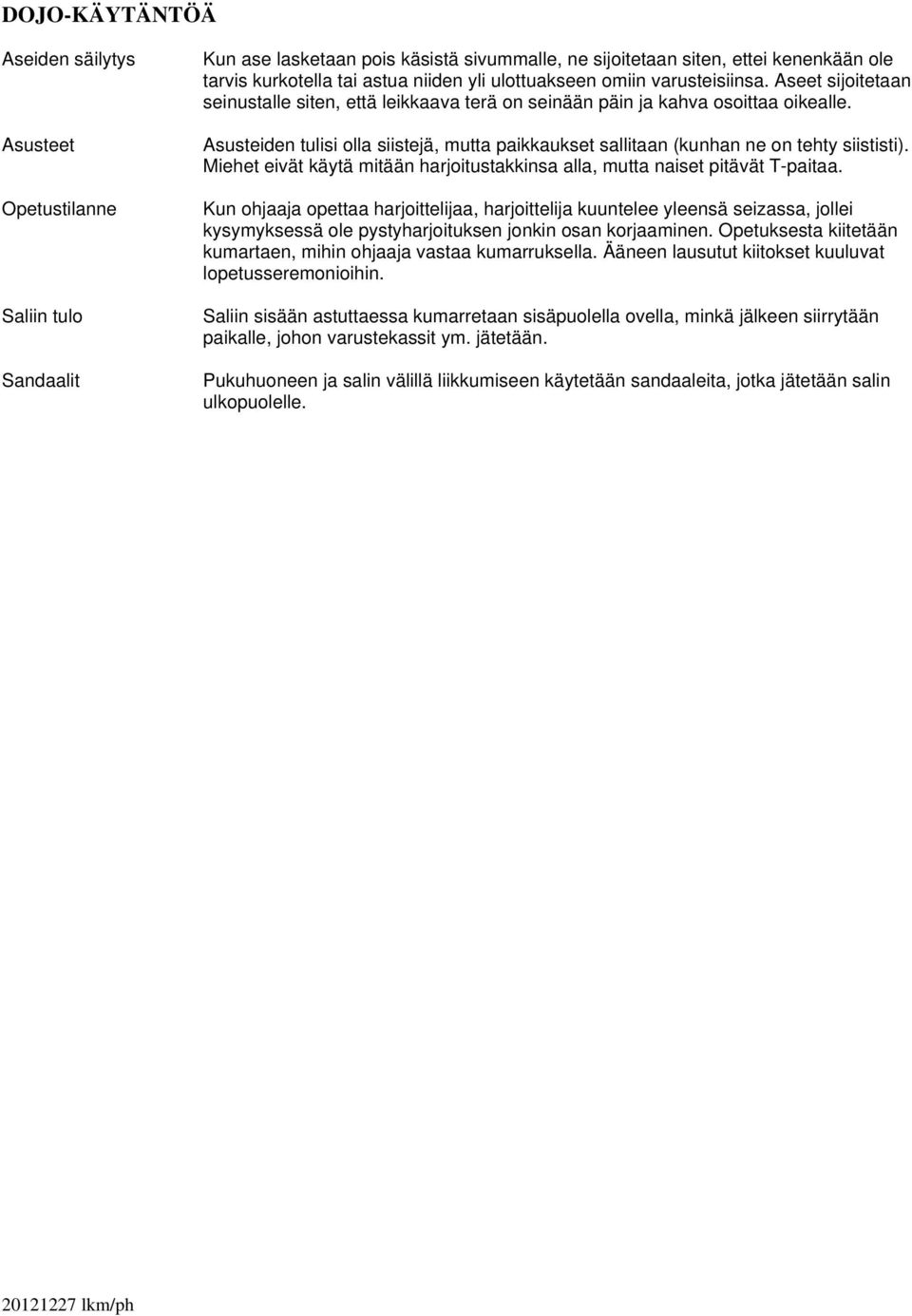 DOJO-KÄYTÄNTÖÄ

Aseiden säilytys

Kun ase lasketaan pois käsistä sivummalle, ne sijoitetaan siten, ettei kenenkään ole tarvis kurkotella tai astua niiden yli ulottuakseen omiin varusteisiinsa. Aseet sijoitetaan seinustalle siten, että leikkaava terä on seinään päin ja kahva osoittaa oikealle.

Asusteet

Asusteiden tulisi olla siistejä, mutta paikkaukset sallitaan (kunhan ne on tehty siististi). Miehet eivät käytä mitään harjoitustakkinsa alla, mutta naiset pitävät T-paitaa.

Opetustilanne

Kun ohjaaja opettaa harjoittelijaa, harjoittelija kuuntelee yleensä seizassa, jollei kysymyksessä ole pystyharjoituksen jonkin osan korjaaminen. Opetuksesta kiitetään kumartaen, mihin ohjaaja vastaa kumarruksella. Ääneen lausutut kiitokset kuuluvat lopetusseremonioihin.

Saliin tulo

Saliin sisään astuttaessa kumarretaan sisäpuolella ovella, minkä jälkeen siirrytään paikalle, johon varustekassit ym. jätetään.

Sandaalit

Pukuhuoneen ja salin välillä liikkumiseen käytetään sandaaleita, jotka jätetään salin ulkopuolelle.

20121227 lkm/ph